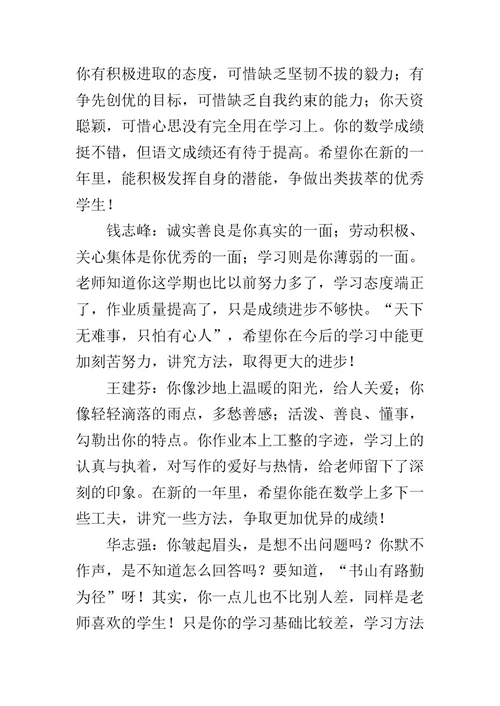 你有积极进取的态度，可惜缺乏坚韧不拔的毅力；有争先创优的目标，可惜缺乏自我约束的能力；你天资聪颖，可惜心思没有完全用在学习上。你的数学成绩挺不错，但语文成绩还有待于提高。希望你在新的一年里，能积极发挥自身的潜能，争做出类拔萃的优秀学生！

钱志峰：诚实善良是你真实的一面；劳动积极、关心集体是你优秀的一面；学习则是你薄弱的一面。老师知道你这学期也比以前努力多了，学习态度端正了，作业质量提高了，只是成绩进步不够快。“天下无难事，只怕有心人”，希望你在今后的学习中能更加刻苦努力，讲究方法，取得更大的进步！

王建芬：你像沙地上温暖的阳光，给人关爱；你像轻轻滴落的雨点，多愁善感；活泼、善良、懂事，勾勒出你的特点。你作业本上工整的字迹，学习上的认真与执着，对写作的爱好与热情，给老师留下了深刻的印象。在新的一年里，希望你能在数学上多下一些工夫，讲究一些方法，争取更加优异的成绩！

华志强：你皱起眉头，是想不出问题吗？你默不作声，是不知道怎么回答吗？要知道，“书山有路勤为径”呀！其实，你一点儿也不比别人差，同样是老师喜欢的学生！只是你的学习基础比较差，学习方法